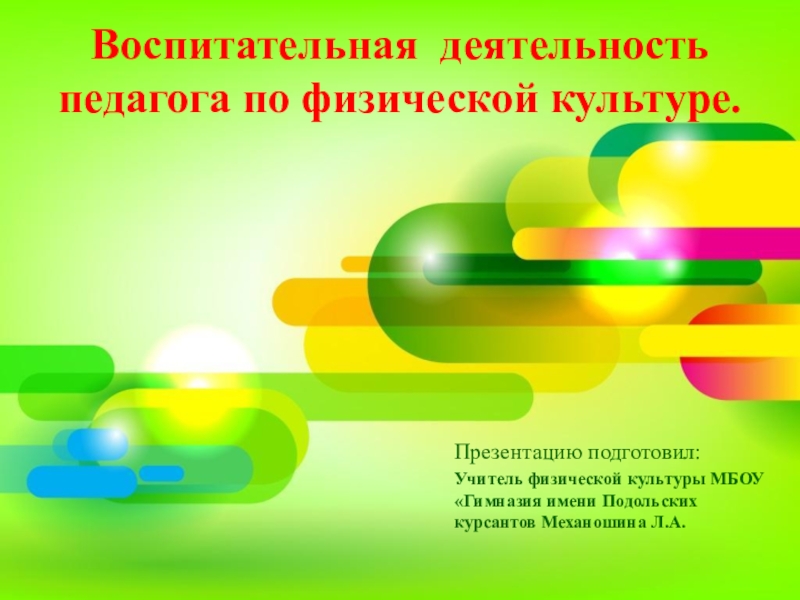 Воспитательная деятельность педагога по физической культуре.

Презентацию подготовил:
Учитель физической культуры МБОУ «Гимназия имени Подольских курсантов Механошина Л.А.